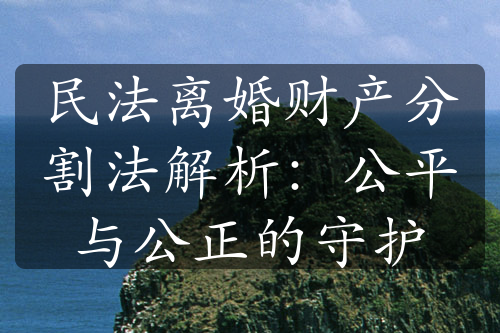 民法离婚财产分割法解析：公平与公正的守护